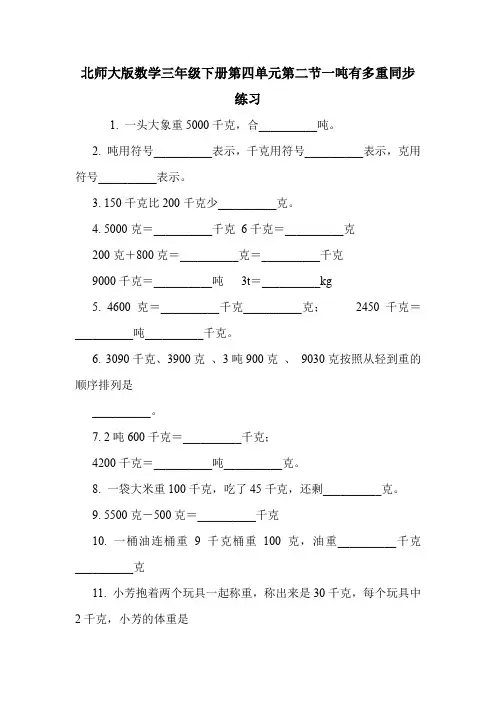 北师大版数学三年级下册第四单元第二节一吨有多重同步练习

1. 一头大象重 5000 千克，合__________吨。

2. 吨用符号__________表示，千克用符号__________表示，克用符号__________表示。

3. 150 千克比 200 千克少__________克。

4. 5000 克＝__________千克 6 千克＝__________克

200 克＋800 克＝__________克＝__________千克

9000 千克＝__________吨 3t＝__________kg

5. 4600 克＝__________千克__________克； 2450 千克＝__________吨__________千克。

6. 3090 千克、3900 克 、3 吨 900 克 、 9030 克按照从轻到重的顺序排列是

__________。

7. 2 吨 600 千克＝__________千克；

4200 千克＝__________吨__________克。

8. 一袋大米重 100 千克，吃了 45 千克，还剩__________克。

9. 5500 克－500 克＝__________千克

10. 一桶油连桶重 9 千克桶重 100 克，油重__________千克__________克

11. 小芳抱着两个玩具一起称重，称出来是 30 千克，每个玩具中 2 千克，小芳的体重是